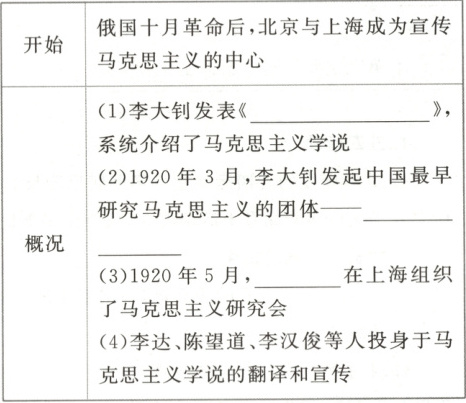 | 开始 | 俄国十月革命后,北京与上海成为宣传马克思主义的中心 |
|---|---|
| 概况 | (1)李大钊发表《____》,系统介绍了马克思主义学说 (2)1920年3月,李大钊发起中国最早研究马克思主义的团体——____ (3)1920年5月,____在上海组织了马克思主义研究会 (4)李达、陈望道、李汉俊等人投身于马克思主义学说的翻译和宣传 |